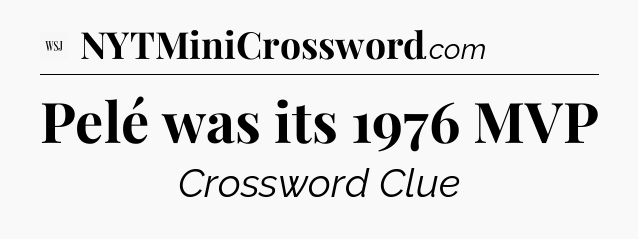 WSJ NYTMiniCrossword.com

Pelé was its 1976 MVP

Crossword Clue